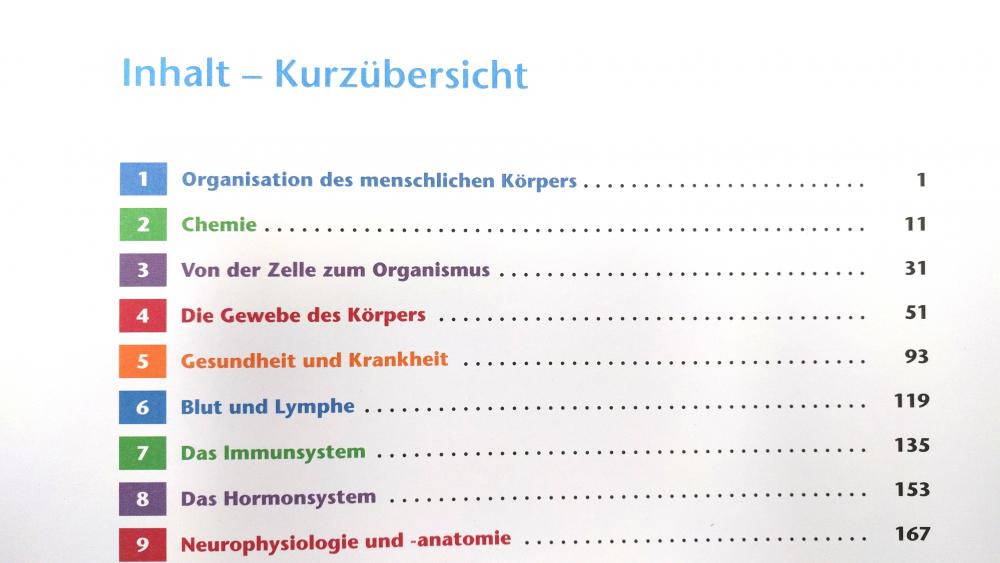 Inhalt – Kurzübersicht

1 Organisation des menschlichen Körpers 1

2 Chemie 11

3 Von der Zelle zum Organismus 31

4 Die Gewebe des Körpers 51

5 Gesundheit und Krankheit 93

6 Blut und Lymphe 119

7 Das Immunsystem 135

8 Das Hormonsystem 153

9 Neurophysiologie und -anatomie 167